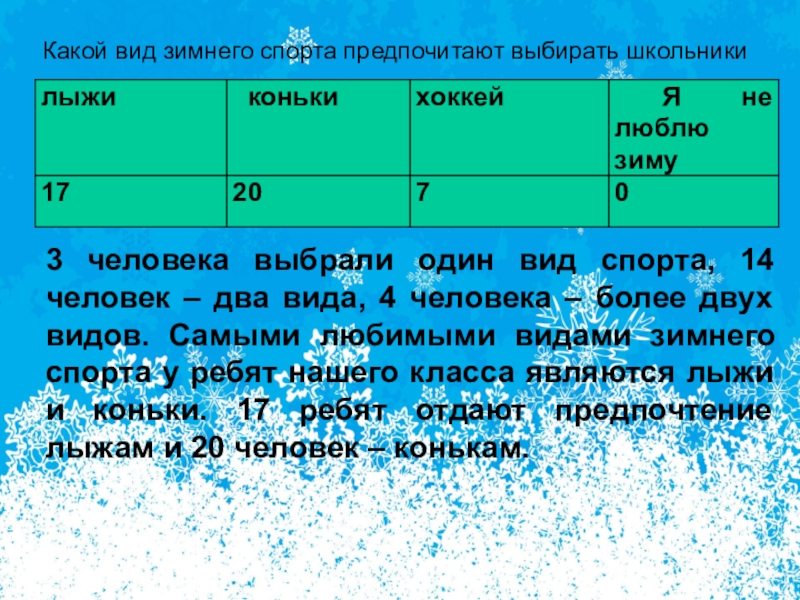 Какой вид зимнего спорта предпочитают выбирать школьники

| лыжи | коньки | хоккей | Я не люблю зиму |
|---|---|---|---|
| 17 | 20 | 7 | 0 |

3 человека выбрали один вид спорта, 14 человек – два вида, 4 человека – более двух видов. Самыми любимыми видами зимнего спорта у ребят нашего класса являются лыжи и коньки. 17 ребят отдают предпочтение лыжам и 20 человек – конькам.